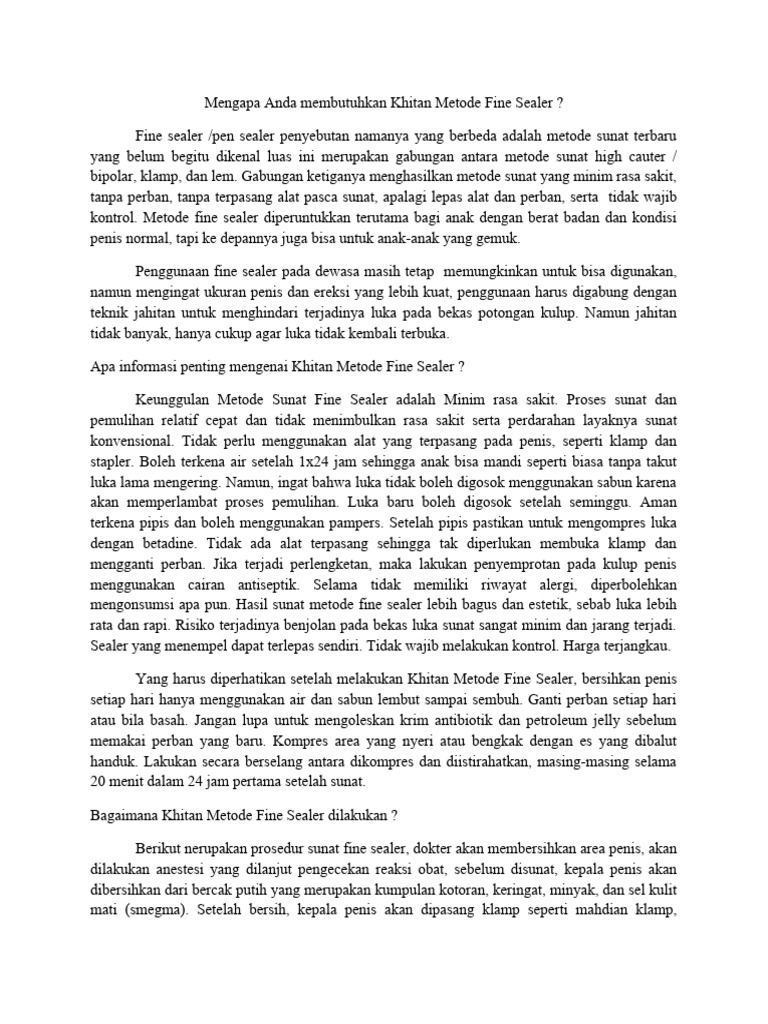 Mengapa Anda membutuhkan Khitan Metode Fine Sealer ?

Fine sealer /pen sealer penyebutan namanya yang berbeda adalah metode sunat terbaru yang belum begitu dikenal luas ini merupakan gabungan antara metode sunat high cauter / bipolar, klamp, dan lem. Gabungan ketiganya menghasilkan metode sunat yang minim rasa sakit, tanpa perban, tanpa terpasang alat pasca sunat, apalagi lepas alat dan perban, serta tidak wajib kontrol. Metode fine sealer diperuntukkan terutama bagi anak dengan berat badan dan kondisi penis normal, tapi ke depannya juga bisa untuk anak-anak yang gemuk.

Penggunaan fine sealer pada dewasa masih tetap memungkinkan untuk bisa digunakan, namun mengingat ukuran penis dan ereksi yang lebih kuat, penggunaan harus digabung dengan teknik jahitan untuk menghindari terjadinya luka pada bekas potongan kulup. Namun jahitan tidak banyak, hanya cukup agar luka tidak kembali terbuka.

Apa informasi penting mengenai Khitan Metode Fine Sealer ?

Keunggulan Metode Sunat Fine Sealer adalah Minim rasa sakit. Proses sunat dan pemulihan relatif cepat dan tidak menimbulkan rasa sakit serta perdarahan layaknya sunat konvensional. Tidak perlu menggunakan alat yang terpasang pada penis, seperti klamp dan stapler. Boleh terkena air setelah 1x24 jam sehingga anak bisa mandi seperti biasa tanpa takut luka lama mengering. Namun, ingat bahwa luka tidak boleh digosok menggunakan sabun karena akan memperlambat proses pemulihan. Luka baru boleh digosok setelah seminggu. Aman terkena pipis dan boleh menggunakan pampers. Setelah pipis pastikan untuk mengompres luka dengan betadine. Tidak ada alat terpasang sehingga tak diperlukan membuka klamp dan mengganti perban. Jika terjadi perlengketan, maka lakukan penyemprotan pada kulup penis menggunakan cairan antiseptik. Selama tidak memiliki riwayat alergi, diperbolehkan mengonsumsi apa pun. Hasil sunat metode fine sealer lebih bagus dan estetik, sebab luka lebih rata dan rapi. Risiko terjadinya benjolan pada bekas luka sunat sangat minim dan jarang terjadi. Sealer yang menempel dapat terlepas sendiri. Tidak wajib melakukan kontrol. Harga terjangkau.

Yang harus diperhatikan setelah melakukan Khitan Metode Fine Sealer, bersihkan penis setiap hari hanya menggunakan air dan sabun lembut sampai sembuh. Ganti perban setiap hari atau bila basah. Jangan lupa untuk mengoleskan krim antibiotik dan petroleum jelly sebelum memakai perban yang baru. Kompres area yang nyeri atau bengkak dengan es yang dibalut handuk. Lakukan secara berselang antara dikompres dan diistirahatkan, masing-masing selama 20 menit dalam 24 jam pertama setelah sunat.

Bagaimana Khitan Metode Fine Sealer dilakukan ?

Berikut nerupakan prosedur sunat fine sealer, dokter akan membersihkan area penis, akan dilakukan anestesi yang dilanjut pengecekan reaksi obat, sebelum disunat, kepala penis akan dibersihkan dari bercak putih yang merupakan kumpulan kotoran, keringat, minyak, dan sel kulit mati (smegma). Setelah bersih, kepala penis akan dipasang klamp seperti mahdian klamp,